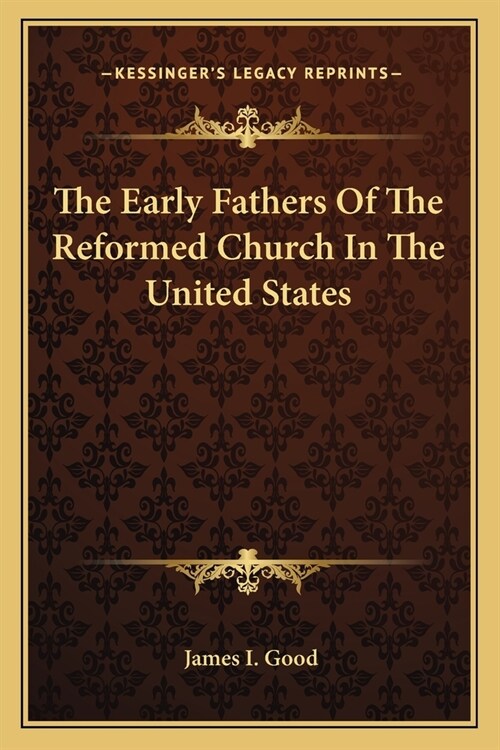 —KESSINGER'S LEGACY REPRINTS—

The Early Fathers Of The Reformed Church In The United States

James I. Good